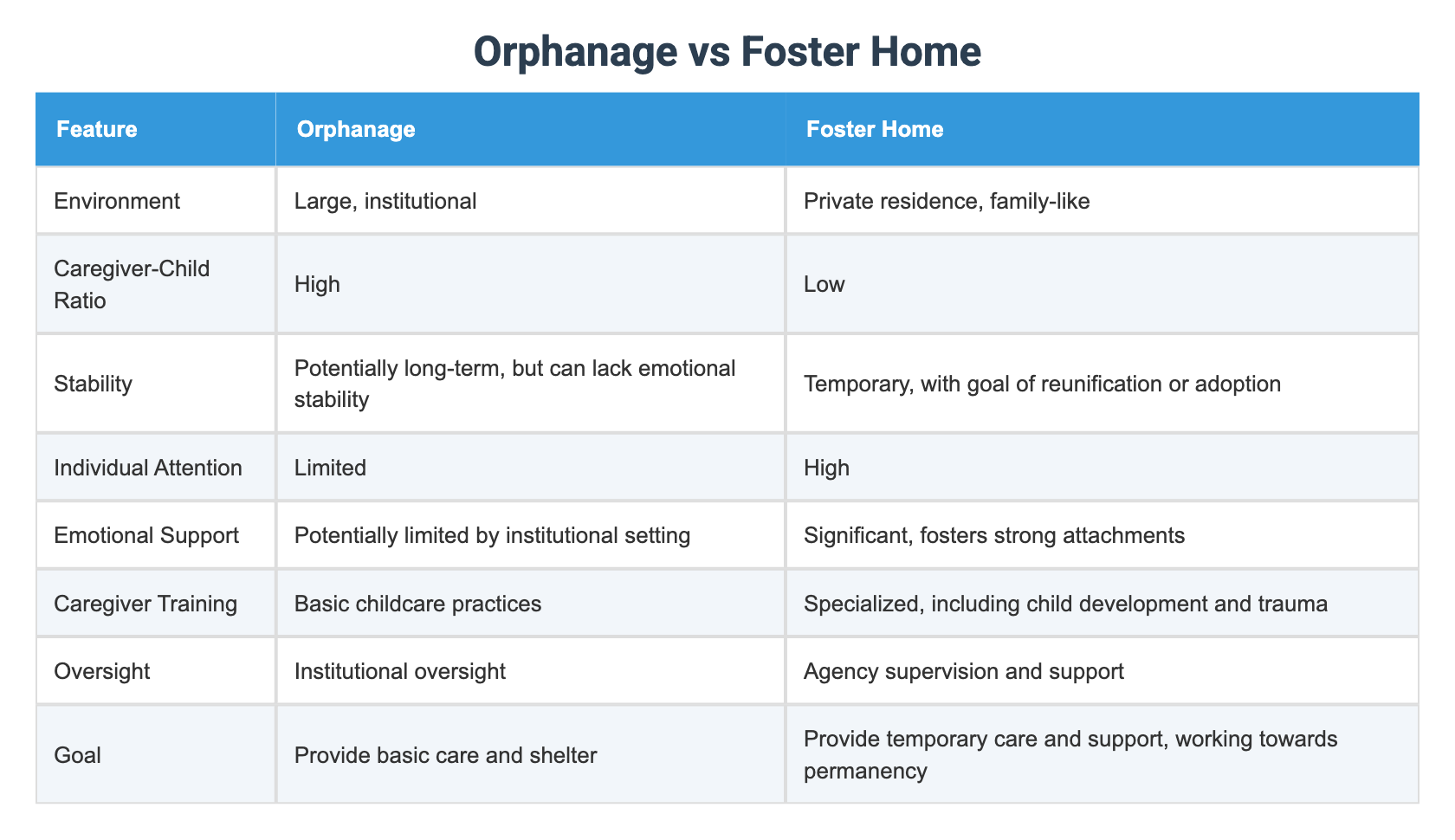 Orphanage vs Foster Home

| Feature | Orphanage | Foster Home |
|---|---|---|
| Environment | Large, institutional | Private residence, family-like |
| Caregiver-Child Ratio | High | Low |
| Stability | Potentially long-term, but can lack emotional stability | Temporary, with goal of reunification or adoption |
| Individual Attention | Limited | High |
| Emotional Support | Potentially limited by institutional setting | Significant, fosters strong attachments |
| Caregiver Training | Basic childcare practices | Specialized, including child development and trauma |
| Oversight | Institutional oversight | Agency supervision and support |
| Goal | Provide basic care and shelter | Provide temporary care and support, working towards permanency |